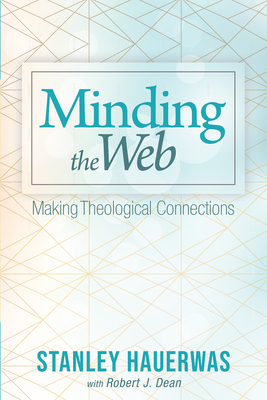 Minding the Web

Making Theological Connections

STANLEY HAUERWAS
with Robert J. Dean